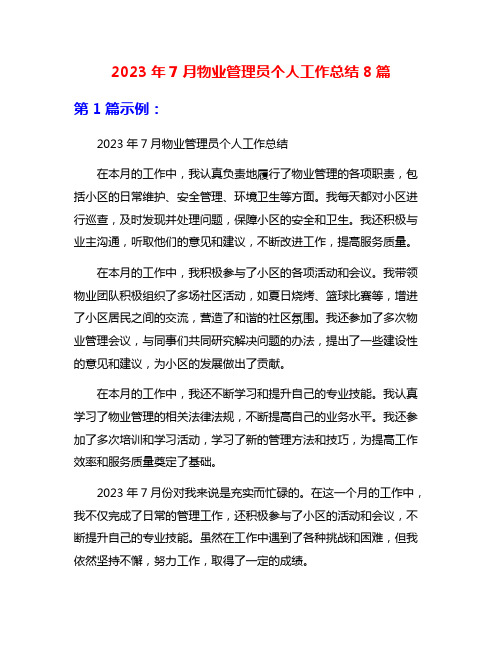 2023 年 7 月物业管理员个人工作总结 8 篇

第 1 篇示例：

2023 年 7 月物业管理员个人工作总结

在本月的工作中，我认真负责地履行了物业管理的各项职责，包括小区的日常维护、安全管理、环境卫生等方面。我每天都对小区进行巡查，及时发现并处理问题，保障小区的安全和卫生。我还积极与业主沟通，听取他们的意见和建议，不断改进工作，提高服务质量。

在本月的工作中，我积极参与了小区的各项活动和会议。我带领物业团队积极组织了多场社区活动，如夏日烧烤、篮球比赛等，增进了小区居民之间的交流，营造了和谐的社区氛围。我还参加了多次物业管理会议，与同事们共同研究解决问题的办法，提出了一些建设性的意见和建议，为小区的发展做出了贡献。

在本月的工作中，我还不断学习和提升自己的专业技能。我认真学习了物业管理的相关法律法规，不断提高自己的业务水平。我还参加了多次培训和学习活动，学习了新的管理方法和技巧，为提高工作效率和服务质量奠定了基础。

2023 年 7 月份对我来说是充实而忙碌的。在这一个月的工作中，我不仅完成了日常的管理工作，还积极参与了小区的活动和会议，不断提升自己的专业技能。虽然在工作中遇到了各种挑战和困难，但我依然坚持不懈，努力工作，取得了一定的成绩。